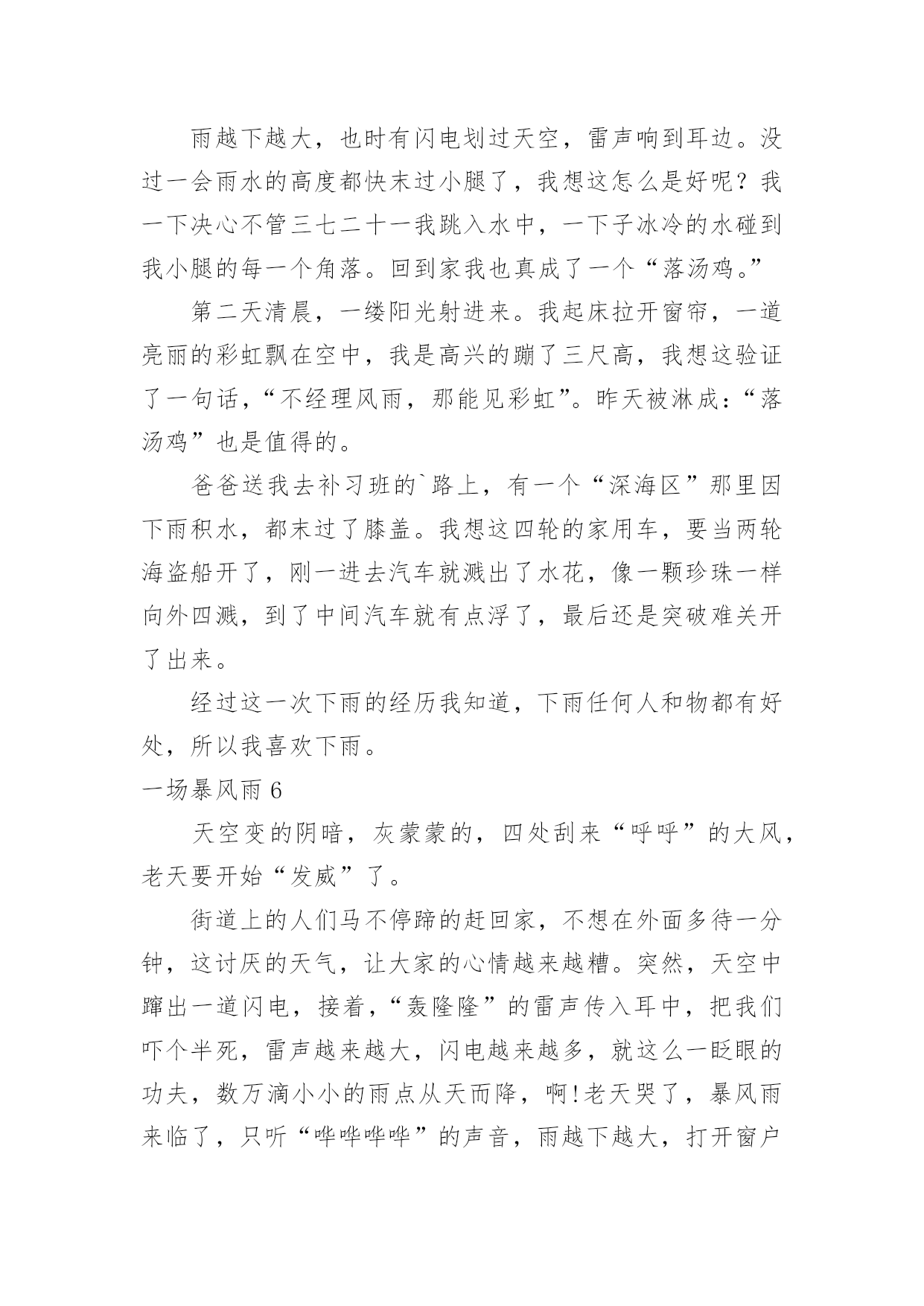 雨越下越大，也时有闪电划过天空，雷声响到耳边。没过一会雨水的高度都快末过小腿了，我想这怎么是好呢？我一下决心不管三七二十一我跳入水中，一下子冰冷的水碰到我小腿的每一个角落。回到家我也真成了一个“落汤鸡。”

第二天清晨，一缕阳光射进来。我起床拉开窗帘，一道亮丽的彩虹飘在空中，我是高兴的蹦了三尺高，我想这验证了一句话，“不经理风雨，那能见彩虹”。昨天被淋成：“落汤鸡”也是值得的。

爸爸送我去补习班的`路上，有一个“深海区”那里因下雨积水，都末过了膝盖。我想这四轮的家用车，要当两轮海盗船开了，刚一进去汽车就溅出了水花，像一颗珍珠一样向外四溅，到了中间汽车就有点浮了，最后还是突破难关开了出来。

经过这一次下雨的经历我知道，下雨任何人和物都有好处，所以我喜欢下雨。

一场暴风雨 6

天空变的阴暗，灰蒙蒙的，四处刮来“呼呼”的大风，老天要开始“发威”了。

街道上的人们马不停蹄的赶回家，不想在外面多待一分钟，这讨厌的天气，让大家的心情越来越糟。突然，天空中蹿出一道闪电，接着，“轰隆隆”的雷声传入耳中，把我们吓个半死，雷声越来越大，闪电越来越多，就这么一眨眼的功夫，数万滴小小的雨点从天而降，啊！老天哭了，暴风雨来临了，只听“哗哗哗哗”的声音，雨越下越大，打开窗户